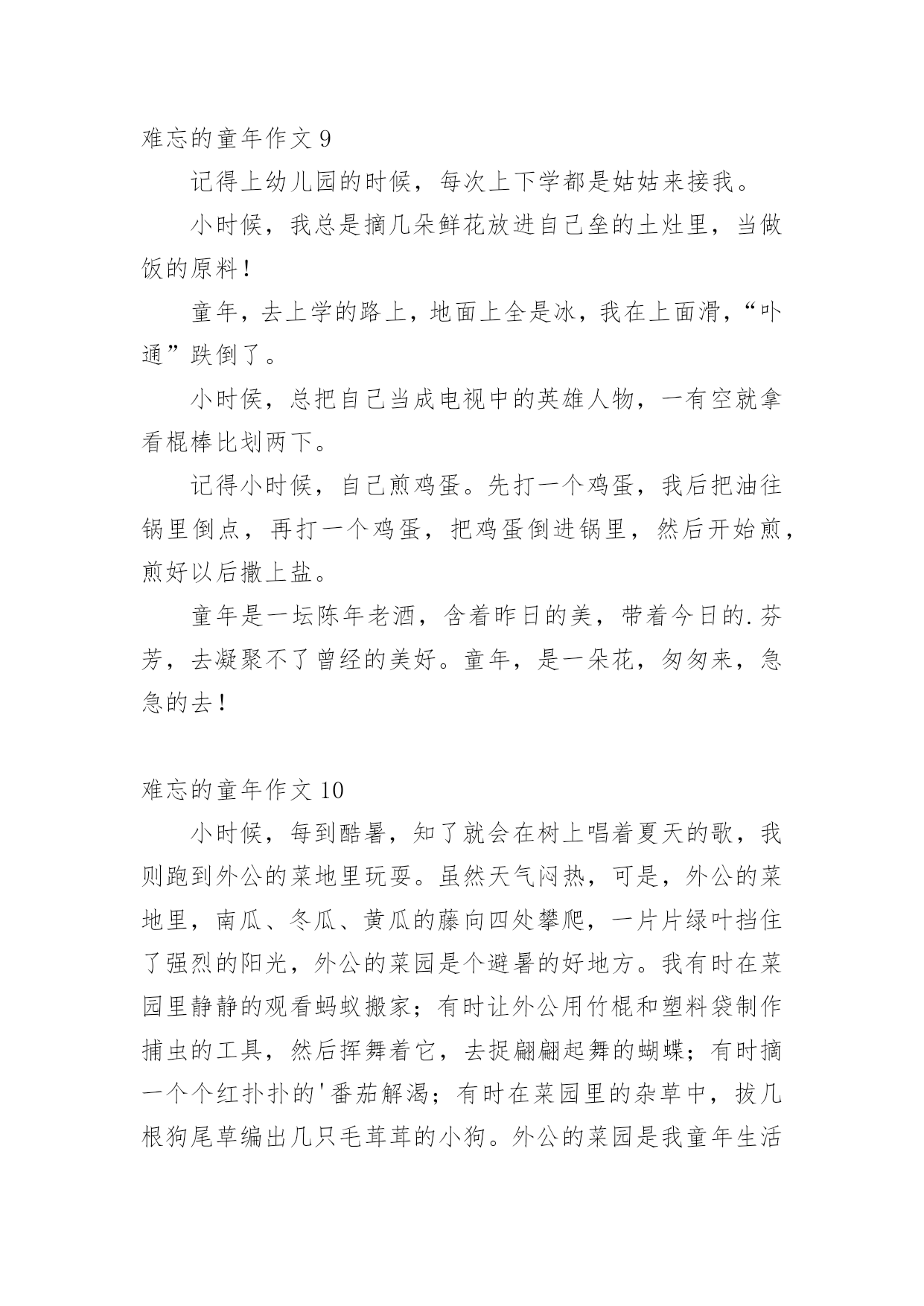 难忘的童年作文 9

记得上幼儿园的时候，每次上下学都是姑姑来接我。

小时候，我总是摘几朵鲜花放进自己垒的土灶里，当做饭的原料！

童年，去上学的路上，地面上全是冰，我在上面滑，“卟通”跌倒了。

小时侯，总把自己当成电视中的英雄人物，一有空就拿看棍棒比划两下。

记得小时候，自己煎鸡蛋。先打一个鸡蛋，我后把油往锅里倒点，再打一个鸡蛋，把鸡蛋倒进锅里，然后开始煎，煎好以后撒上盐。

童年是一坛陈年老酒，含着昨日的美，带着今日的.芬芳，去凝聚不了曾经的美好。童年，是一朵花，匆匆来，急急的去！

难忘的童年作文 10

小时候，每到酷暑，知了就会在树上唱着夏天的歌，我则跑到外公的菜地里玩耍。虽然天气闷热，可是，外公的菜地里，南瓜、冬瓜、黄瓜的藤向四处攀爬，一片片绿叶挡住了强烈的阳光，外公的菜园是个避暑的好地方。我有时在菜园里静静的观看蚂蚁搬家；有时让外公用竹棍和塑料袋制作捕虫的工具，然后挥舞着它，去捉翩翩起舞的蝴蝶；有时摘一个个红扑扑的'番茄解渴；有时在菜园里的杂草中，拔几根狗尾草编出几只毛茸茸的小狗。外公的菜园是我童年生活